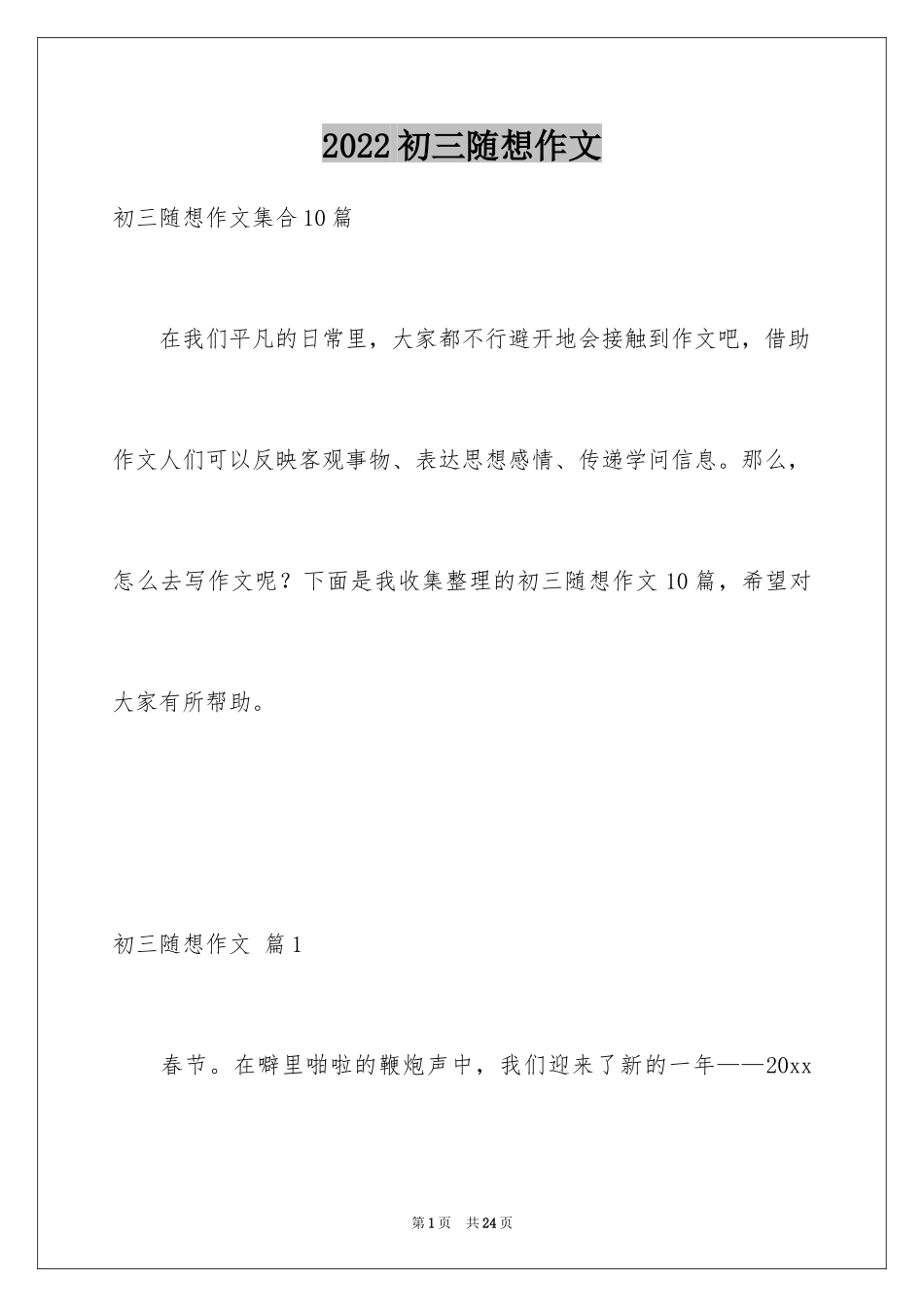 2022初三随想作文

初三随想作文集合10篇

在我们平凡的日常里，大家都不行避开地会接触到作文吧，借助作文人们可以反映客观事物、表达思想感情、传递学问信息。那么，怎么去写作文呢？下面是我收集整理的初三随想作文10篇，希望对大家有所帮助。

初三随想作文 篇1

春节。在噼里啪啦的鞭炮声中，我们迎来了新的一年——20xx

第1页 共24页